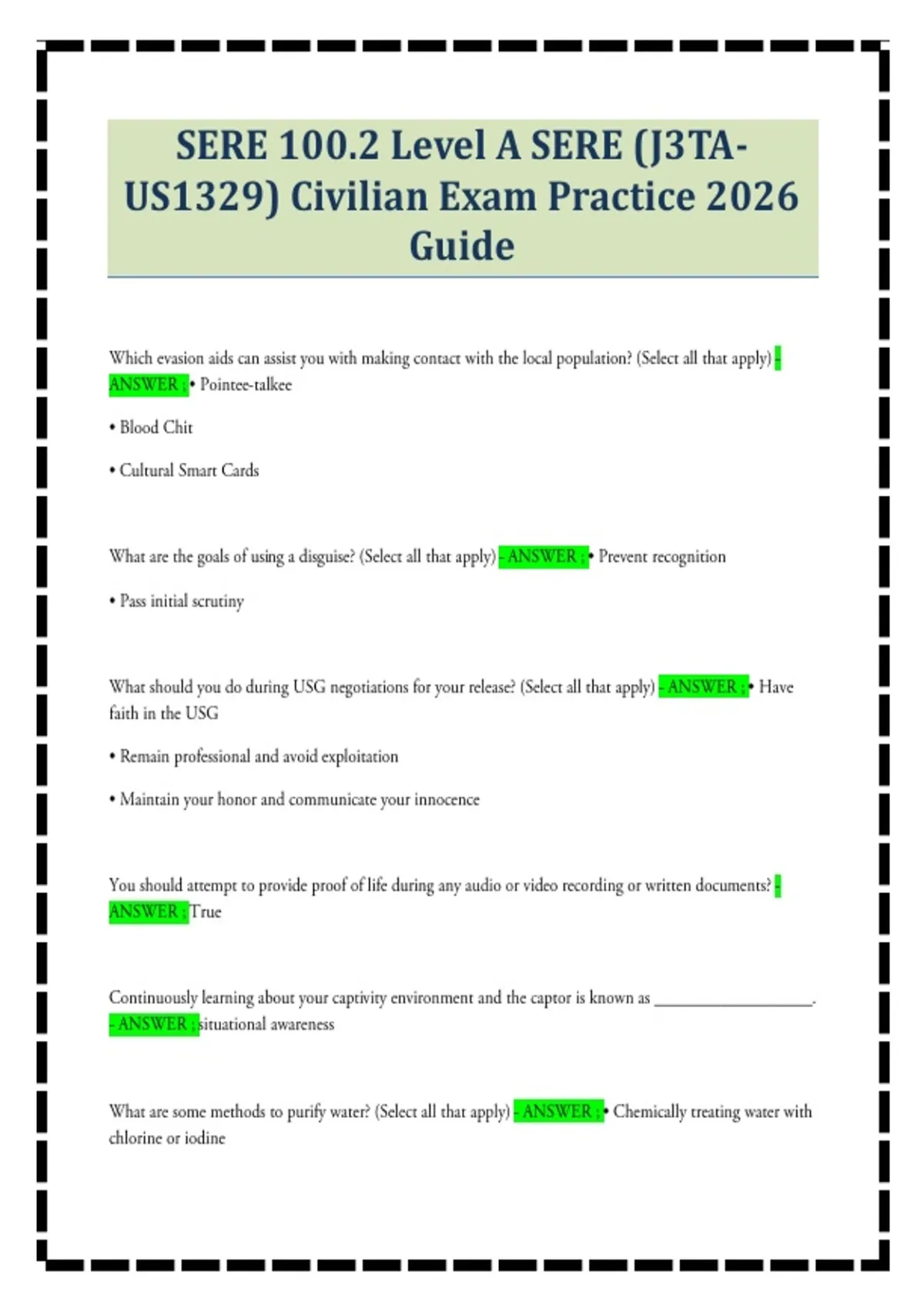 SERE 100.2 Level A SERE (J3TA-US1329) Civilian Exam Practice 2026 Guide

Which evasion aids can assist you with making contact with the local population? (Select all that apply) - ANSWER ; • Pointee-talkee

• Blood Chit

• Cultural Smart Cards

What are the goals of using a disguise? (Select all that apply) - ANSWER ; • Prevent recognition

• Pass initial scrutiny

What should you do during USG negotiations for your release? (Select all that apply) - ANSWER ; • Have faith in the USG

• Remain professional and avoid exploitation

• Maintain your honor and communicate your innocence

You should attempt to provide proof of life during any audio or video recording or written documents? - ANSWER ; True

Continuously learning about your captivity environment and the captor is known as ____________________. - ANSWER ; situational awareness

What are some methods to purify water? (Select all that apply) - ANSWER ; • Chemically treating water with chlorine or iodine